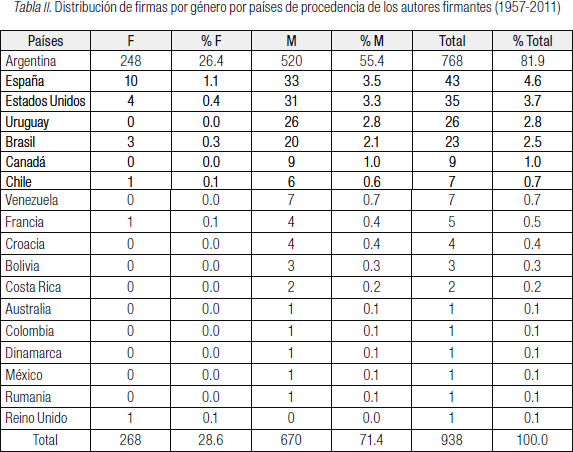 Tabla II. Distribución de firmas por género por países de procedencia de los autores firmantes (1957-2011)

| Países | F | % F | M | % M | Total | % Total |
|---|---|---|---|---|---|---|
| Argentina | 248 | 26.4 | 520 | 55.4 | 768 | 81.9 |
| España | 10 | 1.1 | 33 | 3.5 | 43 | 4.6 |
| Estados Unidos | 4 | 0.4 | 31 | 3.3 | 35 | 3.7 |
| Uruguay | 0 | 0.0 | 26 | 2.8 | 26 | 2.8 |
| Brasil | 3 | 0.3 | 20 | 2.1 | 23 | 2.5 |
| Canadá | 0 | 0.0 | 9 | 1.0 | 9 | 1.0 |
| Chile | 1 | 0.1 | 6 | 0.6 | 7 | 0.7 |
| Venezuela | 0 | 0.0 | 7 | 0.7 | 7 | 0.7 |
| Francia | 1 | 0.1 | 4 | 0.4 | 5 | 0.5 |
| Croacia | 0 | 0.0 | 4 | 0.4 | 4 | 0.4 |
| Bolivia | 0 | 0.0 | 3 | 0.3 | 3 | 0.3 |
| Costa Rica | 0 | 0.0 | 2 | 0.2 | 2 | 0.2 |
| Australia | 0 | 0.0 | 1 | 0.1 | 1 | 0.1 |
| Colombia | 0 | 0.0 | 1 | 0.1 | 1 | 0.1 |
| Dinamarca | 0 | 0.0 | 1 | 0.1 | 1 | 0.1 |
| México | 0 | 0.0 | 1 | 0.1 | 1 | 0.1 |
| Rumania | 0 | 0.0 | 1 | 0.1 | 1 | 0.1 |
| Reino Unido | 1 | 0.1 | 0 | 0.0 | 1 | 0.1 |
| Total | 268 | 28.6 | 670 | 71.4 | 938 | 100.0 |